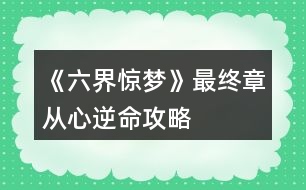 《六界惊梦》最终章从心逆命攻略